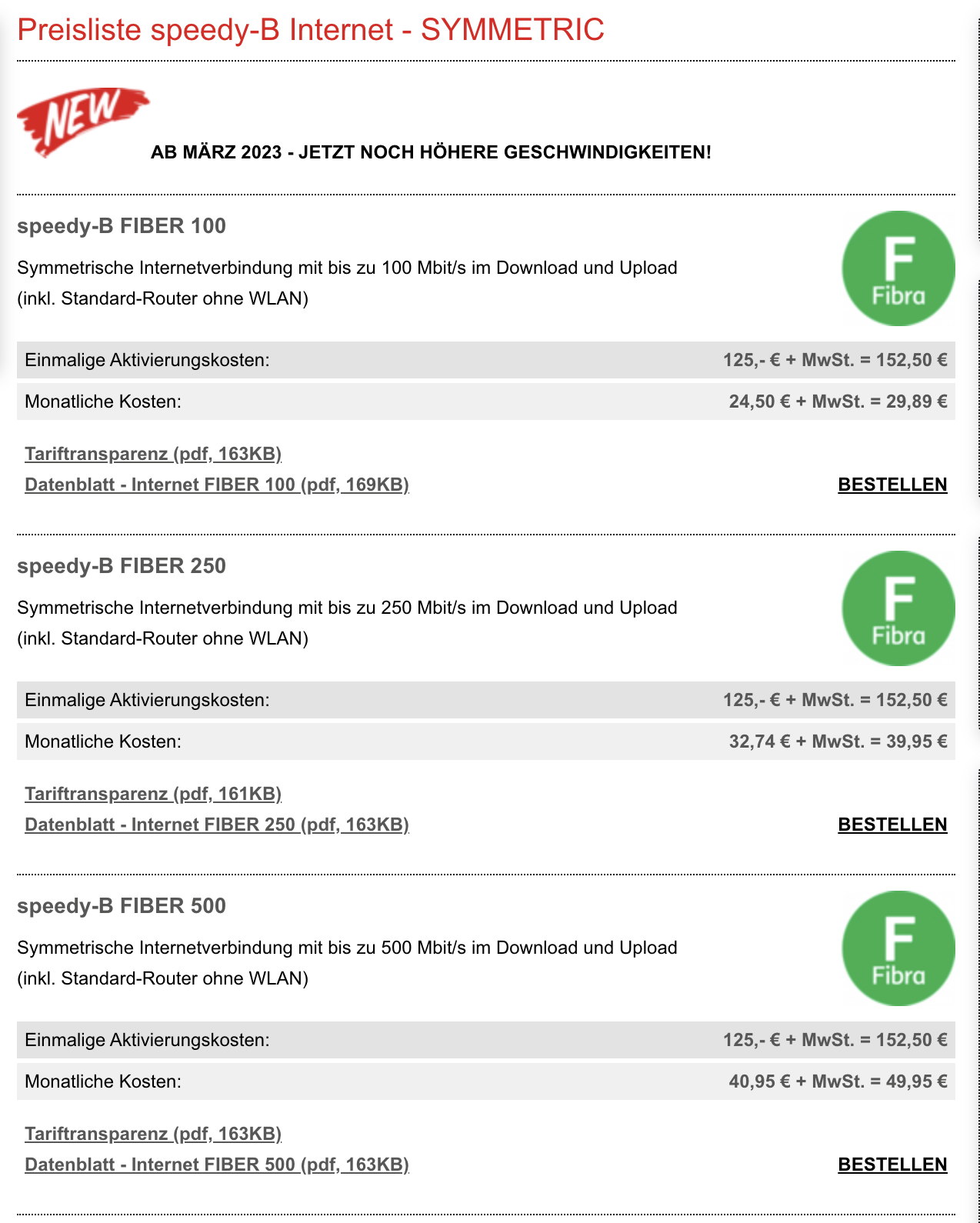 Preisliste speedy-B Internet - SYMMETRIC

NEW

AB MÄRZ 2023 - JETZT NOCH HÖHERE GESCHWINDIGKEITEN!

speedy-B FIBER 100

Symmetrische Internetverbindung mit bis zu 100 Mbit/s im Download und Upload (inkl. Standard-Router ohne WLAN)

F Fibra

| Einmalige Aktivierungskosten: | 125,- € + MwSt. = 152,50 € |
|---|---|
| Monatliche Kosten: | 24,50 € + MwSt. = 29,89 € |

Tariftransparenz (pdf, 163KB)
Datenblatt - Internet FIBER 100 (pdf, 169KB)

BESTELLEN

speedy-B FIBER 250

Symmetrische Internetverbindung mit bis zu 250 Mbit/s im Download und Upload (inkl. Standard-Router ohne WLAN)

F Fibra

| Einmalige Aktivierungskosten: | 125,- € + MwSt. = 152,50 € |
|---|---|
| Monatliche Kosten: | 32,74 € + MwSt. = 39,95 € |

Tariftransparenz (pdf, 161KB)
Datenblatt - Internet FIBER 250 (pdf, 163KB)

BESTELLEN

speedy-B FIBER 500

Symmetrische Internetverbindung mit bis zu 500 Mbit/s im Download und Upload (inkl. Standard-Router ohne WLAN)

F Fibra

| Einmalige Aktivierungskosten: | 125,- € + MwSt. = 152,50 € |
|---|---|
| Monatliche Kosten: | 40,95 € + MwSt. = 49,95 € |

Tariftransparenz (pdf, 163KB)
Datenblatt - Internet FIBER 500 (pdf, 163KB)

BESTELLEN